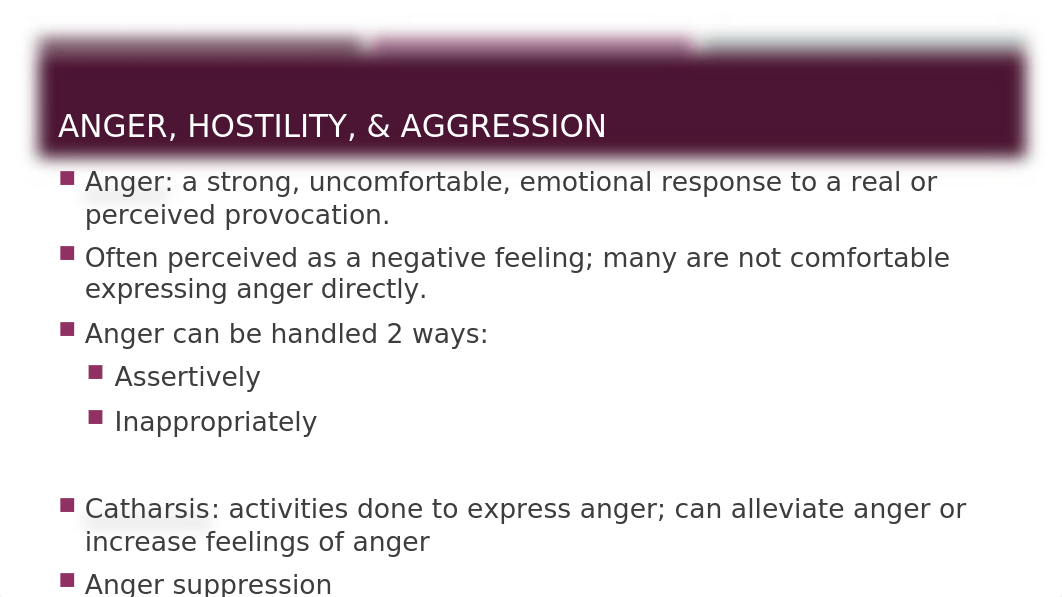 ANGER, HOSTILITY, & AGGRESSION

Anger: a strong, uncomfortable, emotional response to a real or perceived provocation.

Often perceived as a negative feeling; many are not comfortable expressing anger directly.

Anger can be handled 2 ways:

Assertively

Inappropriately

Catharsis: activities done to express anger; can alleviate anger or increase feelings of anger

Anger suppression